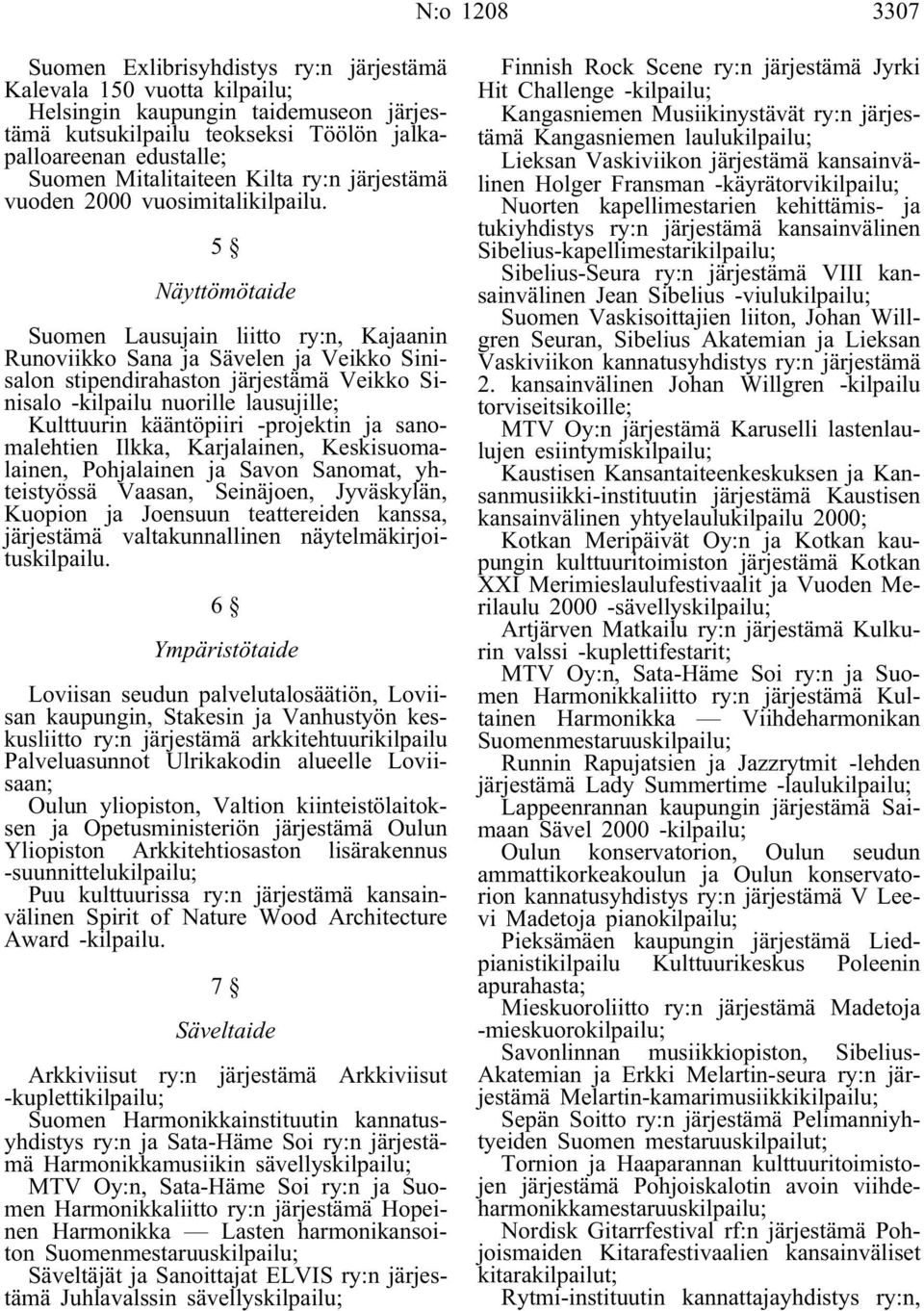 N:o 1208 3307

Suomen Exlibrisyhdistys ry:n järjestämä Kalevala 150 vuotta kilpailu;
Helsingin kaupungin taidemuseon järjestämä kutsukilpailu teokseksi Töölön jalkapalloareenan edustalle;
Suomen Mitalitaiteen Kilta ry:n järjestämä vuoden 2000 vuosimitalikilpailu.

5 §

Näyttömötaide

Suomen Lausujain liitto ry:n, Kajaanin Runoviikko Sana ja Sävelen ja Veikko Sinisalon stipendirahaston järjestämä Veikko Sinisalo -kilpailu nuorille lausujille;
Kulttuurin kääntöpiiri -projektin ja sanomalehtien Ilkka, Karjalainen, Keskisuomalainen, Pohjalainen ja Savon Sanomat, yhteistyössä Vaasan, Seinäjoen, Jyväskylän, Kuopion ja Joensuun teattereiden kanssa, järjestämä valtakunnallinen näytelmäkirjoituskilpailu.

6 §

Ympäristötaide

Loviisan seudun palvelutalosäätiön, Loviisan kaupungin, Stakesin ja Vanhustyön keskusliitto ry:n järjestämä arkkitehtuurikilpailu Palveluasunnot Ulrikakodin alueelle Loviisaan;
Oulun yliopiston, Valtion kiinteistölaitoksen ja Opetusministeriön järjestämä Oulun Yliopiston Arkkitehtiosaston lisärakennus -suunnittelukilpailu;
Puu kulttuurissa ry:n järjestämä kansainvälinen Spirit of Nature Wood Architecture Award -kilpailu.

7 §

Säveltaide

Arkkiviisut ry:n järjestämä Arkkiviisut -kuplettikilpailu;
Suomen Harmonikkainstituutin kannatusyhdistys ry:n ja Sata-Häme Soi ry:n järjestämä Harmonikkamusiikin sävellyskilpailu;
MTV Oy:n, Sata-Häme Soi ry:n ja Suomen Harmonikkaliitto ry:n järjestämä Hopeinen Harmonikka — Lasten harmonikansoiton Suomenmestaruuskilpailu;
Säveltäjät ja Sanoittajat ELVIS ry:n järjestämä Juhlavalssin sävellyskilpailu;
Finnish Rock Scene ry:n järjestämä Jyrki Hit Challenge -kilpailu;
Kangasniemen Musiikinystävät ry:n järjestämä Kangasniemen laulukilpailu;
Lieksan Vaskiviikon järjestämä kansainvälinen Holger Fransman -käyrätorvikilpailu;
Nuorten kapellimestarien kehittämis- ja tukiyhdistys ry:n järjestämä kansainvälinen Sibelius-kapellimestarikilpailu;
Sibelius-Seura ry:n järjestämä VIII kansainvälinen Jean Sibelius -viulukilpailu;
Suomen Vaskisoittajien liiton, Johan Willgren Seuran, Sibelius Akatemian ja Lieksan Vaskiviikon kannatusyhdistys ry:n järjestämä 2. kansainvälinen Johan Willgren -kilpailu torviseitsikoille;
MTV Oy:n järjestämä Karuselli lastenlaulujen esiintymiskilpailu;
Kaustisen Kansantaiteenkeskuksen ja Kansanmusiikki-instituutin järjestämä Kaustisen kansainvälinen yhtyelaulukilpailu 2000;
Kotkan Meripäivät Oy:n ja Kotkan kaupungin kulttuuritoimiston järjestämä Kotkan XXI Merimieslaulufestivaalit ja Vuoden Merilaulu 2000 -sävellyskilpailu;
Artjärven Matkailu ry:n järjestämä Kulkurin valssi -kuplettifestarit;
MTV Oy:n, Sata-Häme Soi ry:n ja Suomen Harmonikkaliitto ry:n järjestämä Kultainen Harmonikka — Viihdeharmonikan Suomenmestaruuskilpailu;
Runnin Rapujatsien ja Jazzrytmit -lehden järjestämä Lady Summertime -laulukilpailu;
Lappeenrannan kaupungin järjestämä Saimaan Sävel 2000 -kilpailu;
Oulun konservatorion, Oulun seudun ammattikorkeakoulun ja Oulun konservatorion kannatusyhdistys ry:n järjestämä V Leevi Madetoja pianokilpailu;
Pieksämäen kaupungin järjestämä Liedpianistikilpailu Kulttuurikeskus Poleenin apurahasta;
Mieskuoroliitto ry:n järjestämä Madetoja -mieskuorokilpailu;
Savonlinnan musiikkiopiston, Sibelius-Akatemian ja Erkki Melartin-seura ry:n järjestämä Melartin-kamarimusiikkikilpailu;
Sepän Soitto ry:n järjestämä Pelimanniyhtyeiden Suomen mestaruuskilpailut;
Tornion ja Haaparannan kulttuuritoimistojen järjestämä Pohjoiskalotin avoin viihdeharmonikkamestaruuskilpailu;
Nordisk Gitarrfestival rf:n järjestämä Pohjoismaiden Kitarafestivaalien kansainväliset kitarakilpailut;
Rytmi-instituutin kannattajayhdistys ry:n,